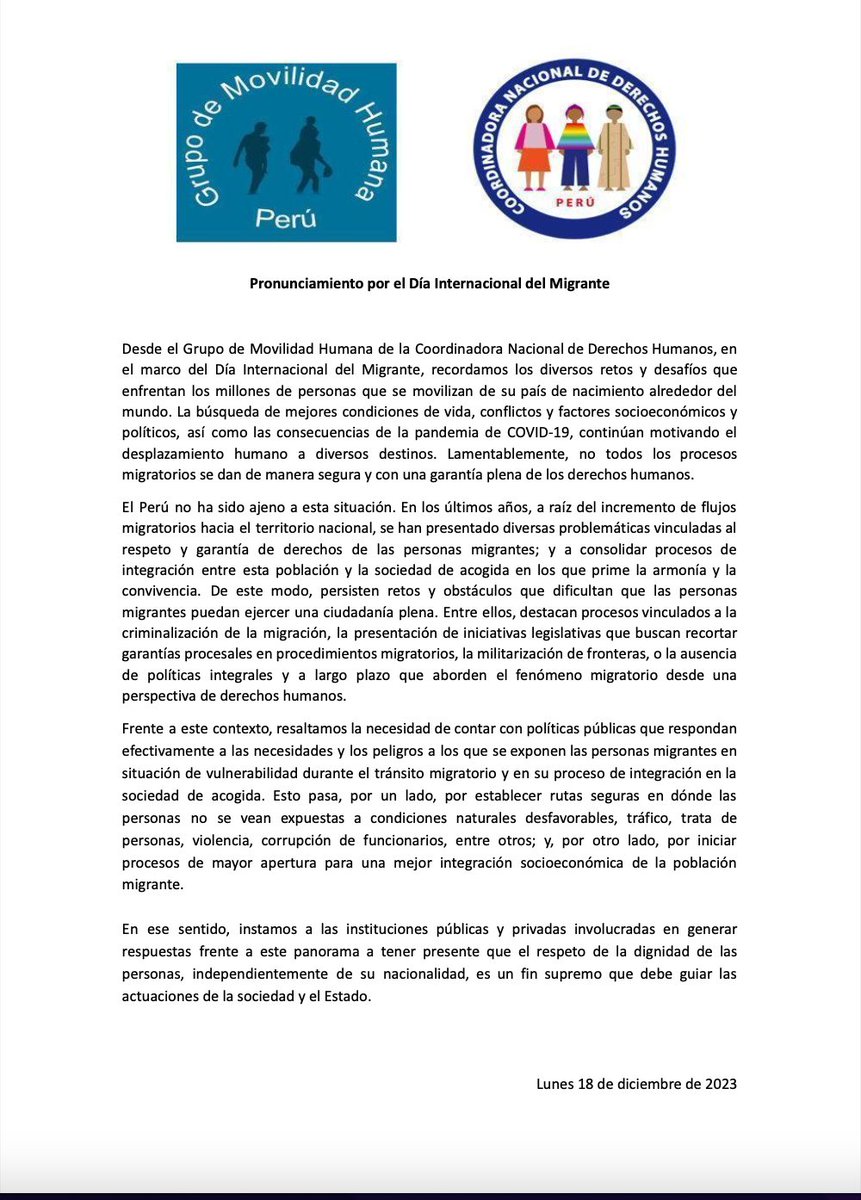 Grupo de Movilidad Humana
Perú

COORDINADORA NACIONAL DE DERECHOS HUMANOS
PERÚ

Pronunciamiento por el Día Internacional del Migrante

Desde el Grupo de Movilidad Humana de la Coordinadora Nacional de Derechos Humanos, en el marco del Día Internacional del Migrante, recordamos los diversos retos y desafíos que enfrentan los millones de personas que se movilizan de su país de nacimiento alrededor del mundo. La búsqueda de mejores condiciones de vida, conflictos y factores socioeconómicos y políticos, así como las consecuencias de la pandemia de COVID-19, continúan motivando el desplazamiento humano a diversos destinos. Lamentablemente, no todos los procesos migratorios se dan de manera segura y con una garantía plena de los derechos humanos.

El Perú no ha sido ajeno a esta situación. En los últimos años, a raíz del incremento de flujos migratorios hacia el territorio nacional, se han presentado diversas problemáticas vinculadas al respeto y garantía de derechos de las personas migrantes; y a consolidar procesos de integración entre esta población y la sociedad de acogida en los que prime la armonía y la convivencia. De este modo, persisten retos y obstáculos que dificultan que las personas migrantes puedan ejercer una ciudadanía plena. Entre ellos, destacan procesos vinculados a la criminalización de la migración, la presentación de iniciativas legislativas que buscan recortar garantías procesales en procedimientos migratorios, la militarización de fronteras, o la ausencia de políticas integrales y a largo plazo que aborden el fenómeno migratorio desde una perspectiva de derechos humanos.

Frente a este contexto, resaltamos la necesidad de contar con políticas públicas que respondan efectivamente a las necesidades y los peligros a los que se exponen las personas migrantes en situación de vulnerabilidad durante el tránsito migratorio y en su proceso de integración en la sociedad de acogida. Esto pasa, por un lado, por establecer rutas seguras en dónde las personas no se vean expuestas a condiciones naturales desfavorables, tráfico, trata de personas, violencia, corrupción de funcionarios, entre otros; y, por otro lado, por iniciar procesos de mayor apertura para una mejor integración socioeconómica de la población migrante.

En ese sentido, instamos a las instituciones públicas y privadas involucradas en generar respuestas frente a este panorama a tener presente que el respeto de la dignidad de las personas, independientemente de su nacionalidad, es un fin supremo que debe guiar las actuaciones de la sociedad y el Estado.

Lunes 18 de diciembre de 2023